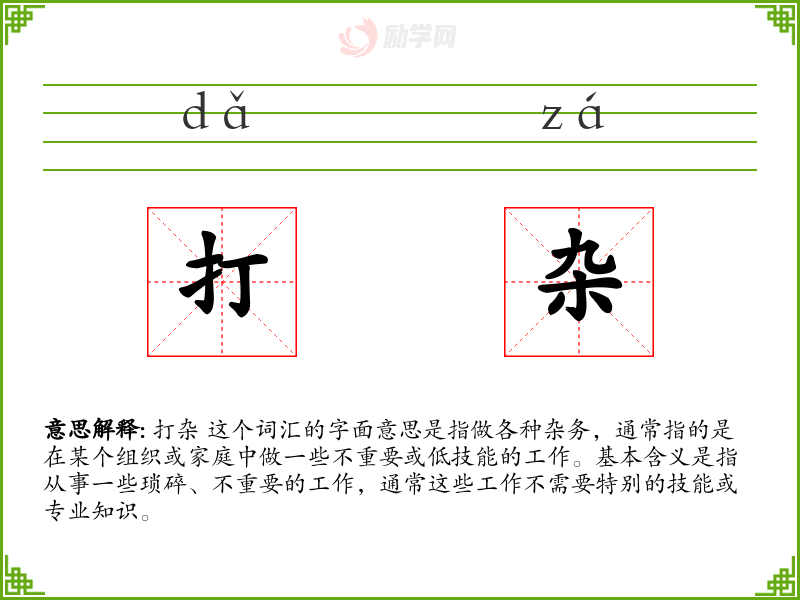 dǎ

zá

打

杂

意思解释: 打杂 这个词汇的字面意思是指做各种杂务，通常指的是在某个组织或家庭中做一些不重要或低技能的工作。基本含义是指从事一些琐碎、不重要的工作，通常这些工作不需要特别的技能或专业知识。

励学网